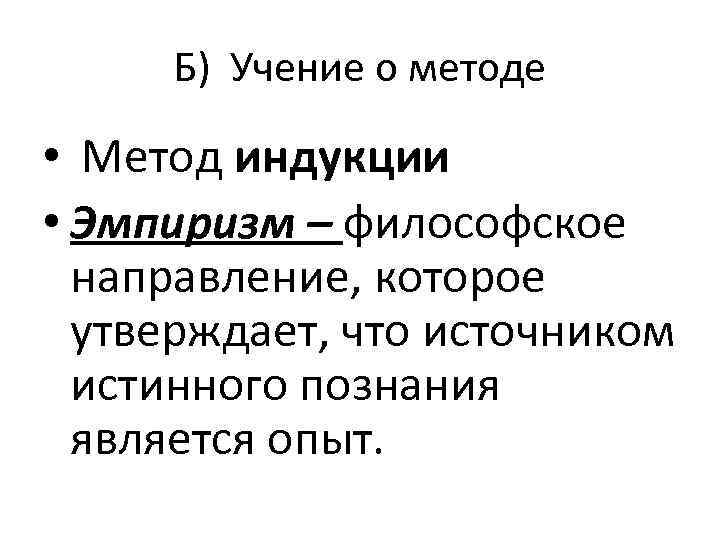 Б) Учение о методе

• Метод индукции
• Эмпиризм – философское направление, которое утверждает, что источником истинного познания является опыт.